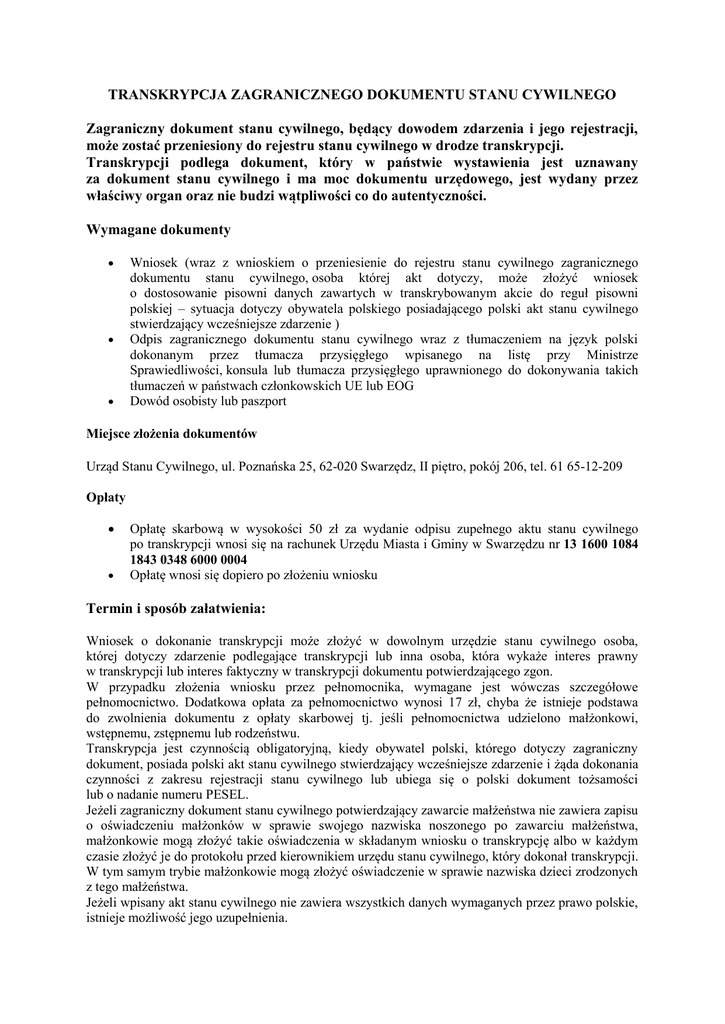 TRANSKRYPCJA ZAGRANICZNEGO DOKUMENTU STANU CYWILNEGO

Zagraniczny dokument stanu cywilnego, będący dowodem zdarzenia i jego rejestracji, może zostać przeniesiony do rejestru stanu cywilnego w drodze transkrypcji.
Transkrypcji podlega dokument, który w państwie wystawienia jest uznawany za dokument stanu cywilnego i ma moc dokumentu urzędowego, jest wydany przez właściwy organ oraz nie budzi wątpliwości co do autentyczności.

Wymagane dokumenty

• Wniosek (wraz z wnioskiem o przeniesienie do rejestru stanu cywilnego zagranicznego dokumentu stanu cywilnego, osoba której akt dotyczy, może złożyć wniosek o dostosowanie pisowni danych zawartych w transkrybowanym akcie do reguł pisowni polskiej – sytuacja dotyczy obywatela polskiego posiadającego polski akt stanu cywilnego stwierdzający wcześniejsze zdarzenie )
• Odpis zagranicznego dokumentu stanu cywilnego wraz z tłumaczeniem na język polski dokonanym przez tłumacza przysięgłego wpisanego na listę przy Ministrze Sprawiedliwości, konsula lub tłumacza przysięgłego uprawnionego do dokonywania takich tłumaczeń w państwach członkowskich UE lub EOG
• Dowód osobisty lub paszport

Miejsce złożenia dokumentów

Urząd Stanu Cywilnego, ul. Poznańska 25, 62-020 Swarzędz, II piętro, pokój 206, tel. 61 65-12-209

Opłaty

• Opłatę skarbową w wysokości 50 zł za wydanie odpisu zupełnego aktu stanu cywilnego po transkrypcji wnosi się na rachunek Urzędu Miasta i Gminy w Swarzędzu nr 13 1600 1084 1843 0348 6000 0004
• Opłatę wnosi się dopiero po złożeniu wniosku

Termin i sposób załatwienia:

Wniosek o dokonanie transkrypcji może złożyć w dowolnym urzędzie stanu cywilnego osoba, której dotyczy zdarzenie podlegające transkrypcji lub inna osoba, która wykaże interes prawny w transkrypcji lub interes faktyczny w transkrypcji dokumentu potwierdzającego zgon.
W przypadku złożenia wniosku przez pełnomocnika, wymagane jest wówczas szczegółowe pełnomocnictwo. Dodatkowa opłata za pełnomocnictwo wynosi 17 zł, chyba że istnieje podstawa do zwolnienia dokumentu z opłaty skarbowej tj. jeśli pełnomocnictwa udzielono małżonkowi, wstępnemu, zstępnemu lub rodzeństwu.
Transkrypcja jest czynnością obligatoryjną, kiedy obywatel polski, którego dotyczy zagraniczny dokument, posiada polski akt stanu cywilnego stwierdzający wcześniejsze zdarzenie i żąda dokonania czynności z zakresu rejestracji stanu cywilnego lub ubiega się o polski dokument tożsamości lub o nadanie numeru PESEL.
Jeżeli zagraniczny dokument stanu cywilnego potwierdzający zawarcie małżeństwa nie zawiera zapisu o oświadczeniu małżonków w sprawie swojego nazwiska noszonego po zawarciu małżeństwa, małżonkowie mogą złożyć takie oświadczenia w składanym wniosku o transkrypcję albo w każdym czasie złożyć je do protokołu przed kierownikiem urzędu stanu cywilnego, który dokonał transkrypcji. W tym samym trybie małżonkowie mogą złożyć oświadczenie w sprawie nazwiska dzieci zrodzonych z tego małżeństwa.
Jeżeli wpisany akt stanu cywilnego nie zawiera wszystkich danych wymaganych przez prawo polskie, istnieje możliwość jego uzupełnienia.